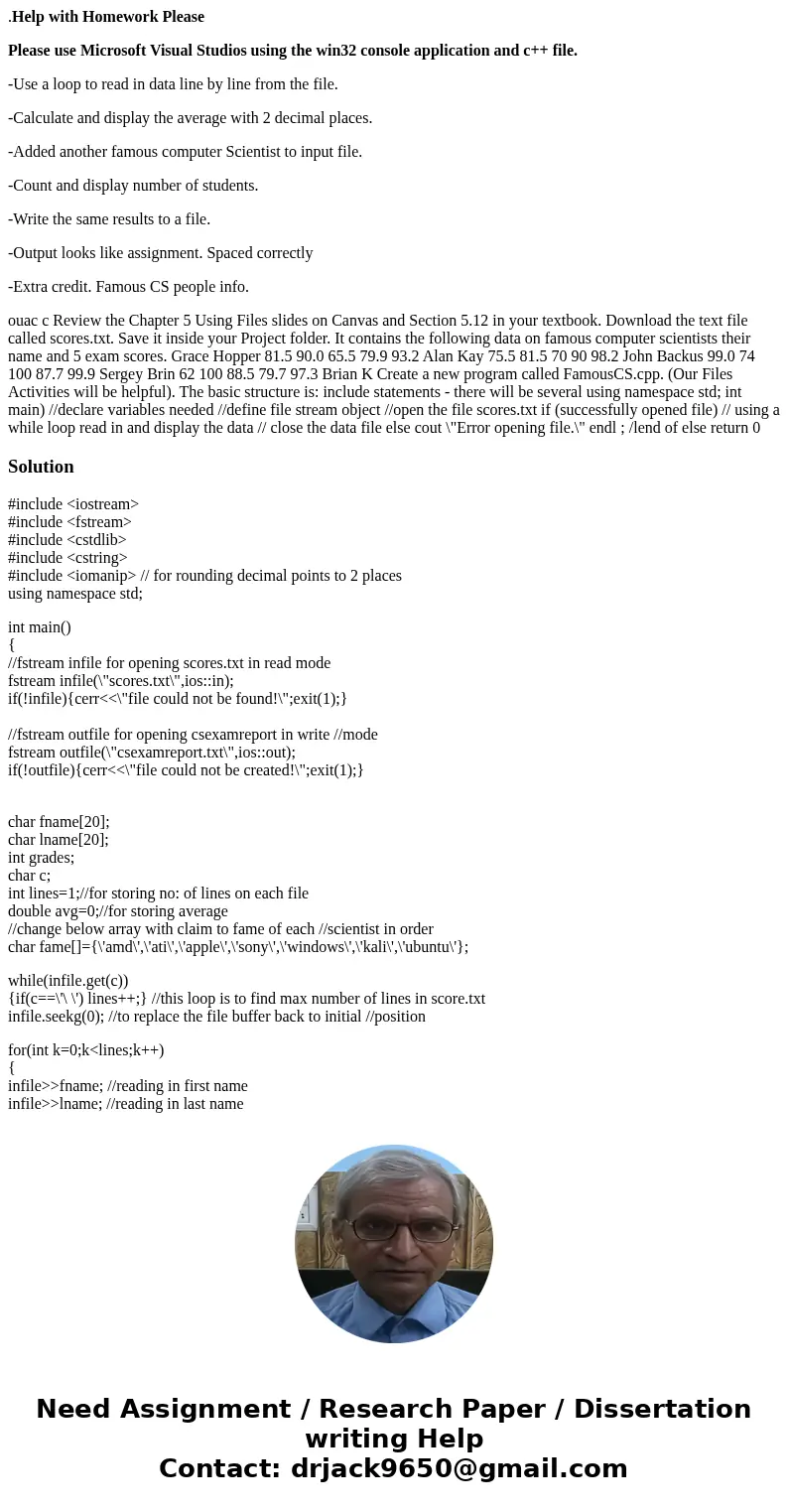 .Help with Homework Please

Please use Microsoft Visual Studios using the win32 console application and c++ file.

-Use a loop to read in data line by line from the file.

-Calculate and display the average with 2 decimal places.

-Added another famous computer Scientist to input file.

-Count and display number of students.

-Write the same results to a file.

-Output looks like assignment. Spaced correctly

-Extra credit. Famous CS people info.

ouac c Review the Chapter 5 Using Files slides on Canvas and Section 5.12 in your textbook. Download the text file called scores.txt. Save it inside your Project folder. It contains the following data on famous computer scientists their name and 5 exam scores. Grace Hopper 81.5 90.0 65.5 79.9 93.2 Alan Kay 75.5 81.5 70 90 98.2 John Backus 99.0 74 100 87.7 99.9 Sergey Brin 62 100 88.5 79.7 97.3 Brian K Create a new program called FamousCS.cpp. (Our Files Activities will be helpful). The basic structure is: include statements - there will be several using namespace std; int main) //declare variables needed //define file stream object //open the file scores.txt if (successfully opened file) // using a while loop read in and display the data // close the data file else cout \"Error opening file.\" endl ; /lend of else return 0

Solution

#include <iostream>
#include <fstream>
#include <cstdlib>
#include <cstring>
#include <iomanip> // for rounding decimal points to 2 places
using namespace std;

int main()
{
//fstream infile for opening scores.txt in read mode
fstream infile(\"scores.txt\",ios::in);
if(!infile){cerr<<\"file could not be found!\";exit(1);}

//fstream outfile for opening csexamreport in write //mode
fstream outfile(\"csexamreport.txt\",ios::out);
if(!outfile){cerr<<\"file could not be created!\";exit(1);}

char fname[20];
char lname[20];
int grades;
char c;
int lines=1;//for storing no: of lines on each file
double avg=0;//for storing average
//change below array with claim to fame of each //scientist in order
char fame[]={\'amd\',\'ati\',\'apple\',\'sony\',\'windows\',\'kali\',\'ubuntu\'};

while(infile.get(c))
{if(c==\'\ \') lines++;} //this loop is to find max number of lines in score.txt
infile.seekg(0); //to replace the file buffer back to initial //position

for(int k=0;k<lines;k++)
{
infile>>fname; //reading in first name
infile>>lname; //reading in last name

Need Assignment / Research Paper / Dissertation writing Help
Contact: drjack9650@gmail.com